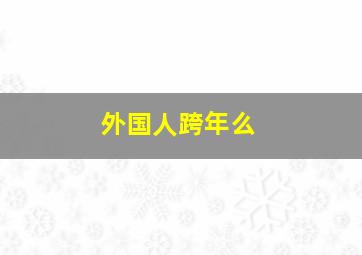 外国人跨年么